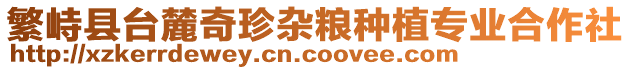 繁峙县台麓奇珍杂粮种植专业合作社
http://xzkerrdewey.cn.coovee.com